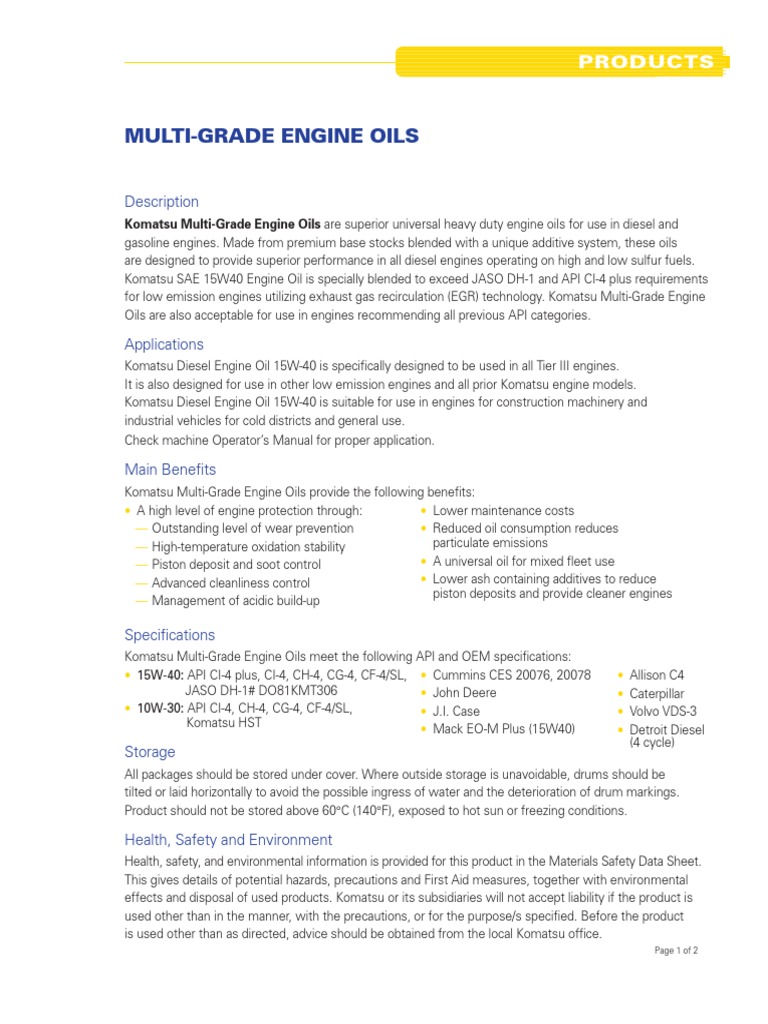 PRODUCTS

MULTI-GRADE ENGINE OILS

Description

Komatsu Multi-Grade Engine Oils are superior universal heavy duty engine oils for use in diesel and gasoline engines. Made from premium base stocks blended with a unique additive system, these oils are designed to provide superior performance in all diesel engines operating on high and low sulfur fuels. Komatsu SAE 15W40 Engine Oil is specially blended to exceed JASO DH-1 and API CI-4 plus requirements for low emission engines utilizing exhaust gas recirculation (EGR) technology. Komatsu Multi-Grade Engine Oils are also acceptable for use in engines recommending all previous API categories.

Applications

Komatsu Diesel Engine Oil 15W-40 is specifically designed to be used in all Tier III engines.
It is also designed for use in other low emission engines and all prior Komatsu engine models.
Komatsu Diesel Engine Oil 15W-40 is suitable for use in engines for construction machinery and industrial vehicles for cold districts and general use.
Check machine Operator's Manual for proper application.

Main Benefits

Komatsu Multi-Grade Engine Oils provide the following benefits:
• A high level of engine protection through:
— Outstanding level of wear prevention
— High-temperature oxidation stability
— Piston deposit and soot control
— Advanced cleanliness control
— Management of acidic build-up

• Lower maintenance costs
• Reduced oil consumption reduces particulate emissions
• A universal oil for mixed fleet use
• Lower ash containing additives to reduce piston deposits and provide cleaner engines

Specifications

Komatsu Multi-Grade Engine Oils meet the following API and OEM specifications:
• 15W-40: API CI-4 plus, CI-4, CH-4, CG-4, CF-4/SL, JASO DH-1# DO81KMT306
• 10W-30: API CI-4, CH-4, CG-4, CF-4/SL, Komatsu HST

• Cummins CES 20076, 20078
• John Deere
• J.I. Case
• Mack EO-M Plus (15W40)

• Allison C4
• Caterpillar
• Volvo VDS-3
• Detroit Diesel (4 cycle)

Storage

All packages should be stored under cover. Where outside storage is unavoidable, drums should be tilted or laid horizontally to avoid the possible ingress of water and the deterioration of drum markings. Product should not be stored above 60°C (140°F), exposed to hot sun or freezing conditions.

Health, Safety and Environment

Health, safety, and environmental information is provided for this product in the Materials Safety Data Sheet. This gives details of potential hazards, precautions and First Aid measures, together with environmental effects and disposal of used products. Komatsu or its subsidiaries will not accept liability if the product is used other than in the manner, with the precautions, or for the purpose/s specified. Before the product is used other than as directed, advice should be obtained from the local Komatsu office.

Page 1 of 2